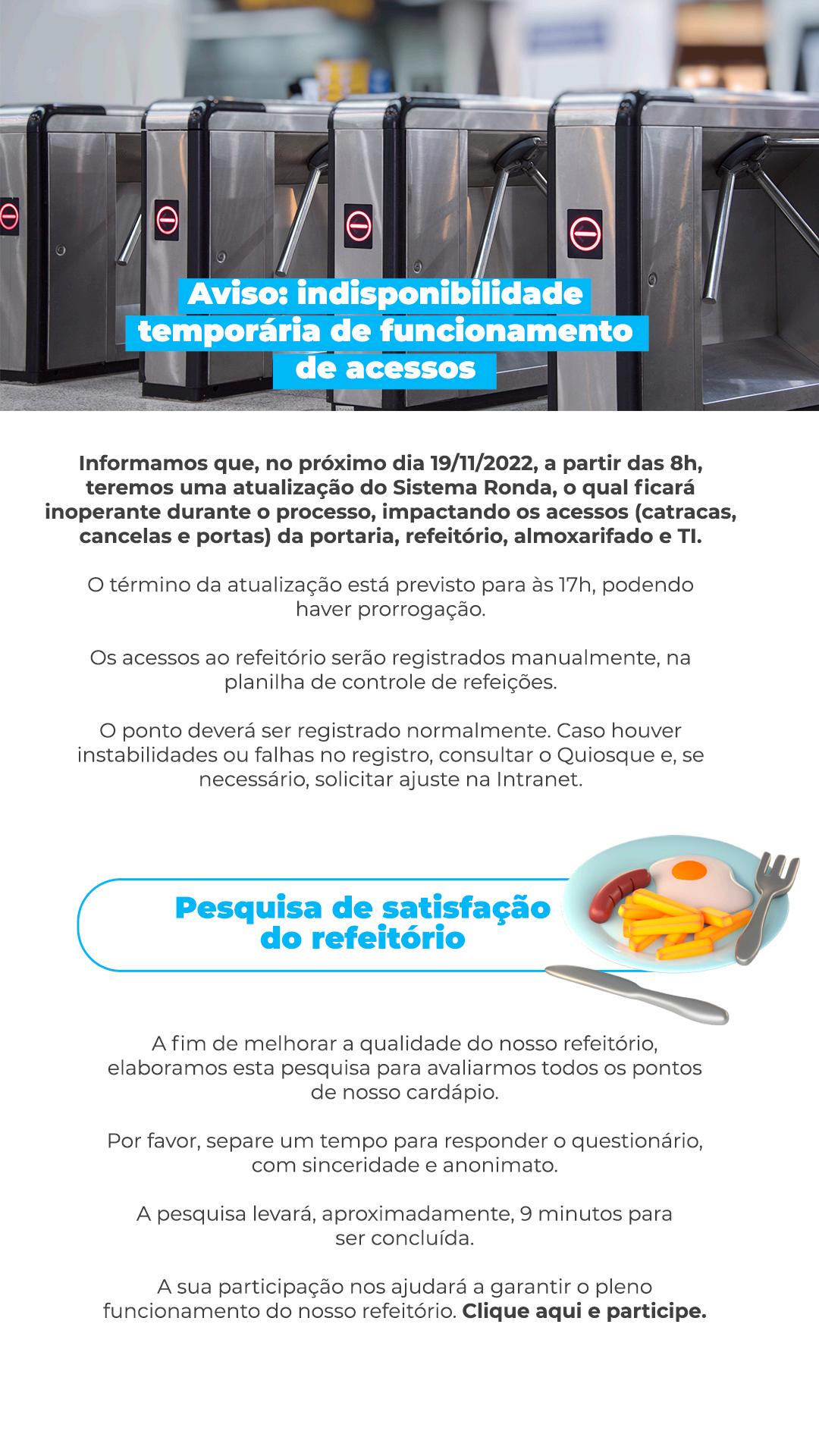 Aviso: indisponibilidade temporária de funcionamento de acessos

Informamos que, no próximo dia 19/11/2022, a partir das 8h, teremos uma atualização do Sistema Ronda, o qual ficará inoperante durante o processo, impactando os acessos (catracas, cancelas e portas) da portaria, refeitório, almoxarifado e TI.

O término da atualização está previsto para às 17h, podendo haver prorrogação.

Os acessos ao refeitório serão registrados manualmente, na planilha de controle de refeições.

O ponto deverá ser registrado normalmente. Caso houver instabilidades ou falhas no registro, consultar o Quiosque e, se necessário, solicitar ajuste na Intranet.

Pesquisa de satisfação do refeitório

A fim de melhorar a qualidade do nosso refeitório, elaboramos esta pesquisa para avaliarmos todos os pontos de nosso cardápio.

Por favor, separe um tempo para responder o questionário, com sinceridade e anonimato.

A pesquisa levará, aproximadamente, 9 minutos para ser concluída.

A sua participação nos ajudará a garantir o pleno funcionamento do nosso refeitório. Clique aqui e participe.